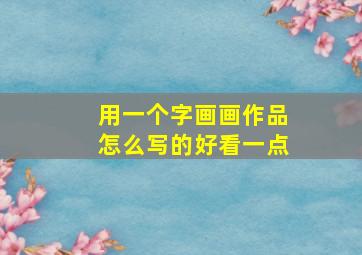 用一个字画画作品
怎么写的好看一点